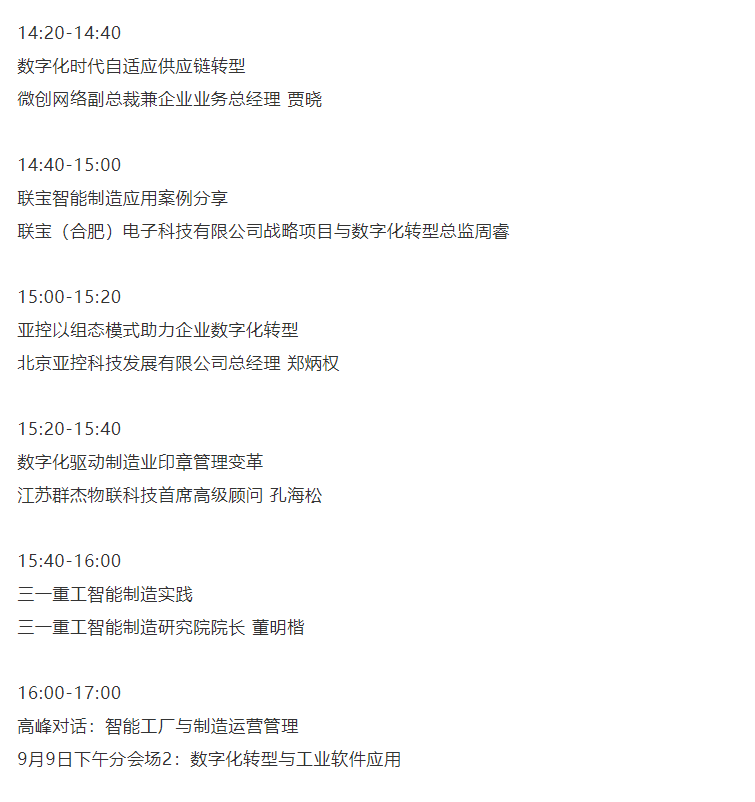 14:20-14:40
数字化时代自适应供应链转型
微创网络副总裁兼企业业务总经理 贾晓

14:40-15:00
联宝智能制造应用案例分享
联宝（合肥）电子科技有限公司战略项目与数字化转型总监周睿

15:00-15:20
亚控以组态模式助力企业数字化转型
北京亚控科技发展有限公司总经理 郑炳权

15:20-15:40
数字化驱动制造业印章管理变革
江苏群杰物联科技首席高级顾问 孔海松

15:40-16:00
三一重工智能制造实践
三一重工智能制造研究院院长 董明楷

16:00-17:00
高峰对话：智能工厂与制造运营管理
9月9日下午分会场2：数字化转型与工业软件应用